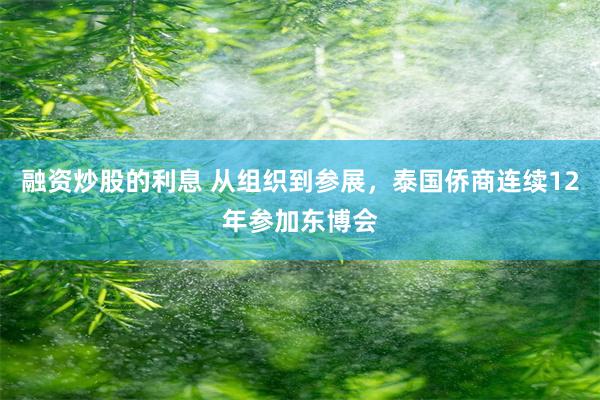 融资炒股的利息 从组织到参展，泰国侨商连续12年参加东博会